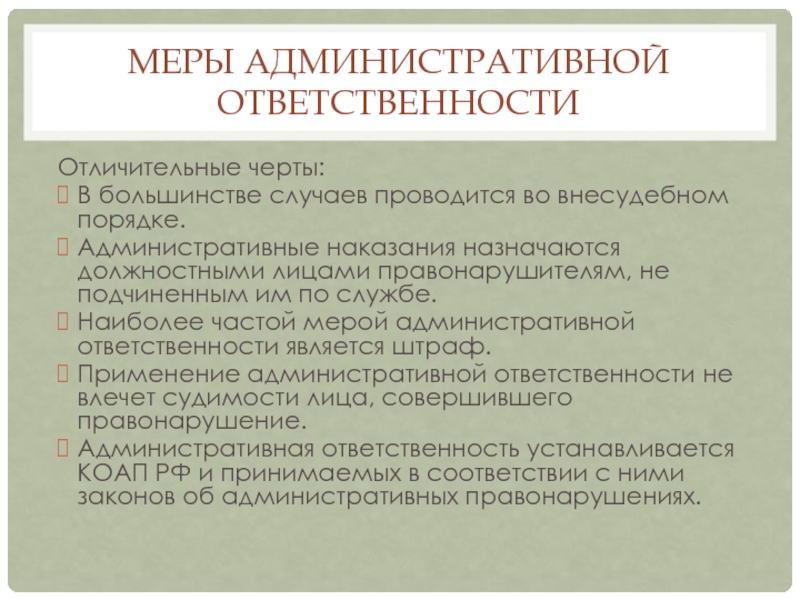 МЕРЫ АДМИНИСТРАТИВНОЙ ОТВЕТСТВЕННОСТИ

Отличительные черты:
 В большинстве случаев проводится во внесудебном порядке.
 Административные наказания назначаются должностными лицами правонарушителям, не подчиненным им по службе.
 Наиболее частой мерой административной ответственности является штраф.
 Применение административной ответственности не влечет судимости лица, совершившего правонарушение.
 Административная ответственность устанавливается КОАП РФ и принимаемых в соответствии с ними законов об административных правонарушениях.